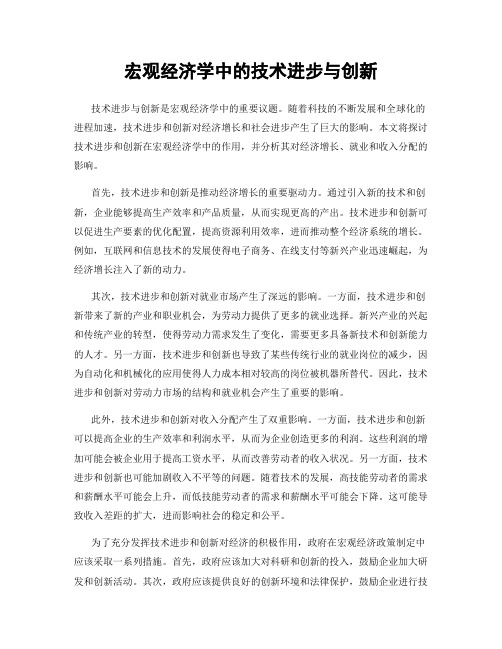 宏观经济学中的技术进步与创新

技术进步与创新是宏观经济学中的重要议题。随着科技的不断发展和全球化的进程加速，技术进步和创新对经济增长和社会进步产生了巨大的影响。本文将探讨技术进步和创新在宏观经济学中的作用，并分析其对经济增长、就业和收入分配的影响。

首先，技术进步和创新是推动经济增长的重要驱动力。通过引入新的技术和创新，企业能够提高生产效率和产品质量，从而实现更高的产出。技术进步和创新可以促进生产要素的优化配置，提高资源利用效率，进而推动整个经济系统的增长。例如，互联网和信息技术的发展使得电子商务、在线支付等新兴产业迅速崛起，为经济增长注入了新的动力。

其次，技术进步和创新对就业市场产生了深远的影响。一方面，技术进步和创新带来了新的产业和职业机会，为劳动力提供了更多的就业选择。新兴产业的兴起和传统产业的转型，使得劳动力需求发生了变化，需要更多具备新技术和创新能力的人才。另一方面，技术进步和创新也导致了某些传统行业的就业岗位的减少，因为自动化和机械化的应用使得人力成本相对较高的岗位被机器所替代。因此，技术进步和创新对劳动力市场的结构和就业机会产生了重要的影响。

此外，技术进步和创新对收入分配产生了双重影响。一方面，技术进步和创新可以提高企业的生产效率和利润水平，从而为企业创造更多的利润。这些利润的增加可能会被企业用于提高工资水平，从而改善劳动者的收入状况。另一方面，技术进步和创新也可能加剧收入不平等的问题。随着技术的发展，高技能劳动者的需求和薪酬水平可能会上升，而低技能劳动者的需求和薪酬水平可能会下降。这可能导致收入差距的扩大，进而影响社会的稳定和公平。

为了充分发挥技术进步和创新对经济的积极作用，政府在宏观经济政策制定中应该采取一系列措施。首先，政府应该加大对科研和创新的投入，鼓励企业加大研发和创新活动。其次，政府应该提供良好的创新环境和法律保护，鼓励企业进行技